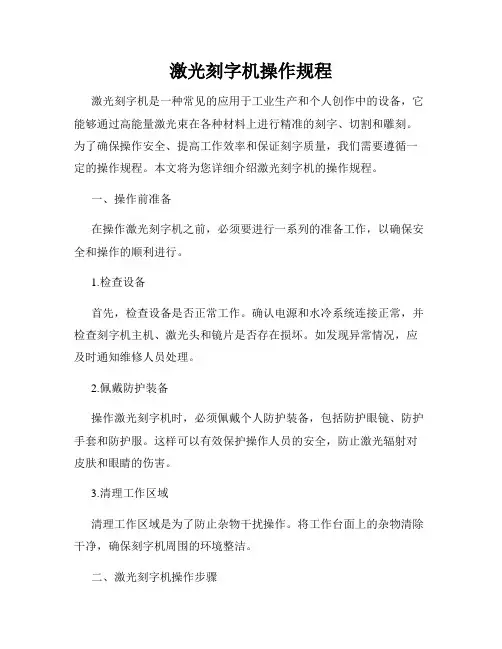 激光刻字机操作规程

激光刻字机是一种常见的应用于工业生产和个人创作中的设备，它能够通过高能量激光束在各种材料上进行精准的刻字、切割和雕刻。为了确保操作安全、提高工作效率和保证刻字质量，我们需要遵循一定的操作规程。本文将为您详细介绍激光刻字机的操作规程。

一、操作前准备

在操作激光刻字机之前，必须要进行一系列的准备工作，以确保安全和操作的顺利进行。

1.检查设备

首先，检查设备是否正常工作。确认电源和水冷系统连接正常，并检查刻字机主机、激光头和镜片是否存在损坏。如发现异常情况，应及时通知维修人员处理。

2.佩戴防护装备

操作激光刻字机时，必须佩戴个人防护装备，包括防护眼镜、防护手套和防护服。这样可以有效保护操作人员的安全，防止激光辐射对皮肤和眼睛的伤害。

3.清理工作区域

清理工作区域是为了防止杂物干扰操作。将工作台面上的杂物清除干净，确保刻字机周围的环境整洁。

二、激光刻字机操作步骤